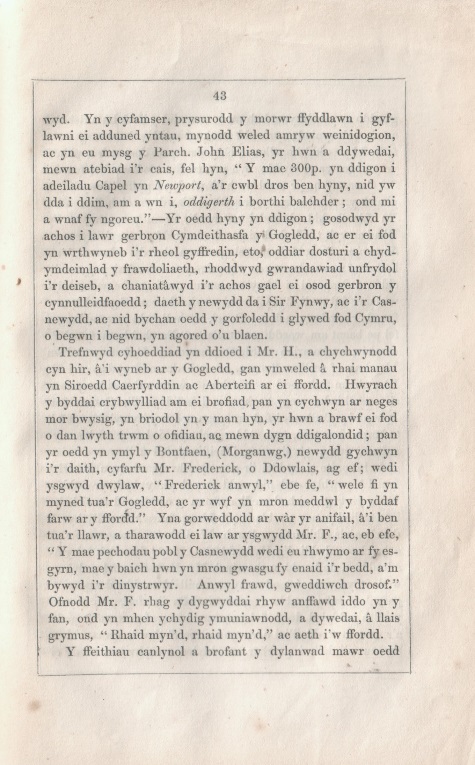 43

wyd. Yn y cyfamser, prysurodd y morwr ffyddlawn i gyflawni ei adduned yntau, mynodd weled amryw weinidogion, ac yn eu mysg y Parch. John Elias, yr hwn a ddywedai, mewn atebiad i'r cais, fel hyn, "Y mae 300p. yn ddigon i adeiladu Capel yn Newport, a'r cwbl dros ben hyny, nid yw dda i ddim, am a wn i, oddigerth i borthi balchder; ond mi a wnaf fy ngoreu."—Yr oedd hyny yn ddigon; gosodwyd yr achos i lawr gerbron Cymdeithasfa y Gogledd, ac er ei fod yn wrthwyneb i'r rheol gyffredin, eto, oddiar dosturi a chydymdeimlad y frawdoliaeth, rhoddwyd gwrandawiad unfrydol i'r deiseb, a chaniatâwyd i'r achos gael ei osod gerbron y cynnulleidfaoedd; daeth y newydd da i Sir Fynwy, ac i'r Casnewydd, ac nid bychan oedd y gorfoledd i glywed fod Cymru, o begwn i begwn, yn agored o'u blaen.

Trefnwyd cyhoeddiad yn ddioed i Mr. H., a chychwynodd cyn hir, â'i wyneb ar y Gogledd, gan ymweled â rhai manau yn Siroedd Caerfyrddin ac Aberteifi ar ei ffordd. Hwyrach y byddai crybwylliad am ei brofiad, pan yn cychwyn ar neges mor bwysig, yn briodol yn y man hyn, yr hwn a brawf ei fod o dan lwyth trwm o ofidiau, ac mewn dygn ddigalondid; pan yr oedd yn ymyl y Bontfaen, (Morganwg,) newydd gychwyn i'r daith, cyfarfu Mr. Frederick, o Ddowlais, ag ef; wedi ysgwyd dwylaw, "Frederick anwyl," ebe fe, "wele fi yn myned tua'r Gogledd, ac yr wyf yn mron meddwl y byddaf farw ar y ffordd." Yna gorweddodd ar wâr yr anifail, â'i ben tua'r llawr, a tharawodd ei law ar ysgwydd Mr. F., ac, eb efe, "Y mae pechodau pobl y Casnewydd wedi eu rhwymo ar fy esgyrn, mae y baich hwn yn mron gwasgu fy enaid i'r bedd, a'm bywyd i'r dinystrwyr. Anwyl frawd, gweddiwch drosof." Ofnodd Mr. F. rhag y dygwyddai rhyw anffawd iddo yn y fan, ond yn mhen ychydig ymuniawnodd, a dywedai, â llais grymus, "Rhaid myn'd, rhaid myn'd," ac aeth i'w ffordd.

Y ffeithiau canlynol a brofant y dylanwad mawr oedd